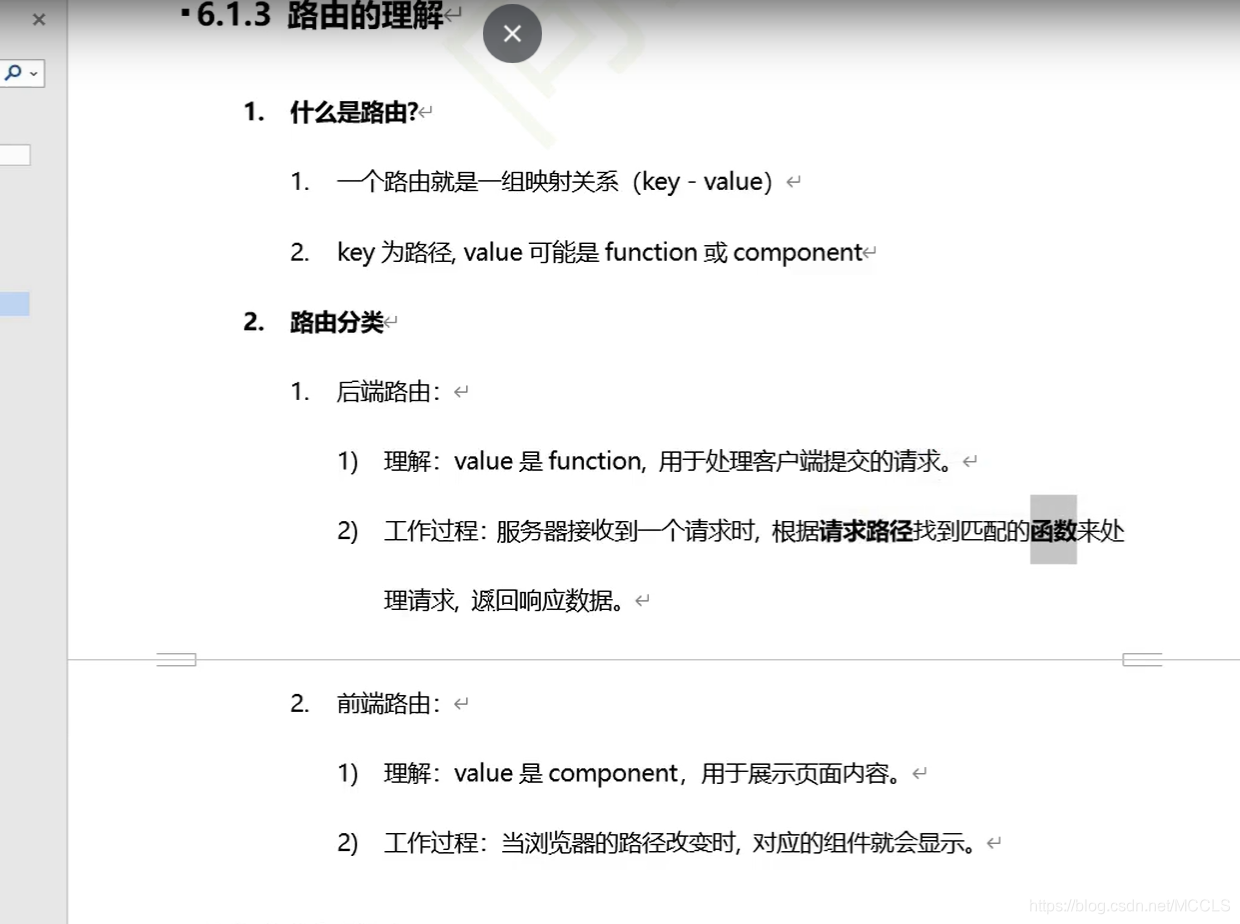 6.1.3 路由的理解

1. 什么是路由?

1. 一个路由就是一组映射关系（key - value）

2. key 为路径, value 可能是 function 或 component

2. 路由分类

1. 后端路由：

1) 理解：value 是 function, 用于处理客户端提交的请求。

2) 工作过程：服务器接收到一个请求时, 根据请求路径找到匹配的函数来处理请求, 返回响应数据。

2. 前端路由：

1) 理解：value 是 component，用于展示页面内容。

2) 工作过程：当浏览器的路径改变时, 对应的组件就会显示。

https://blog.csdn.net/MCCLS